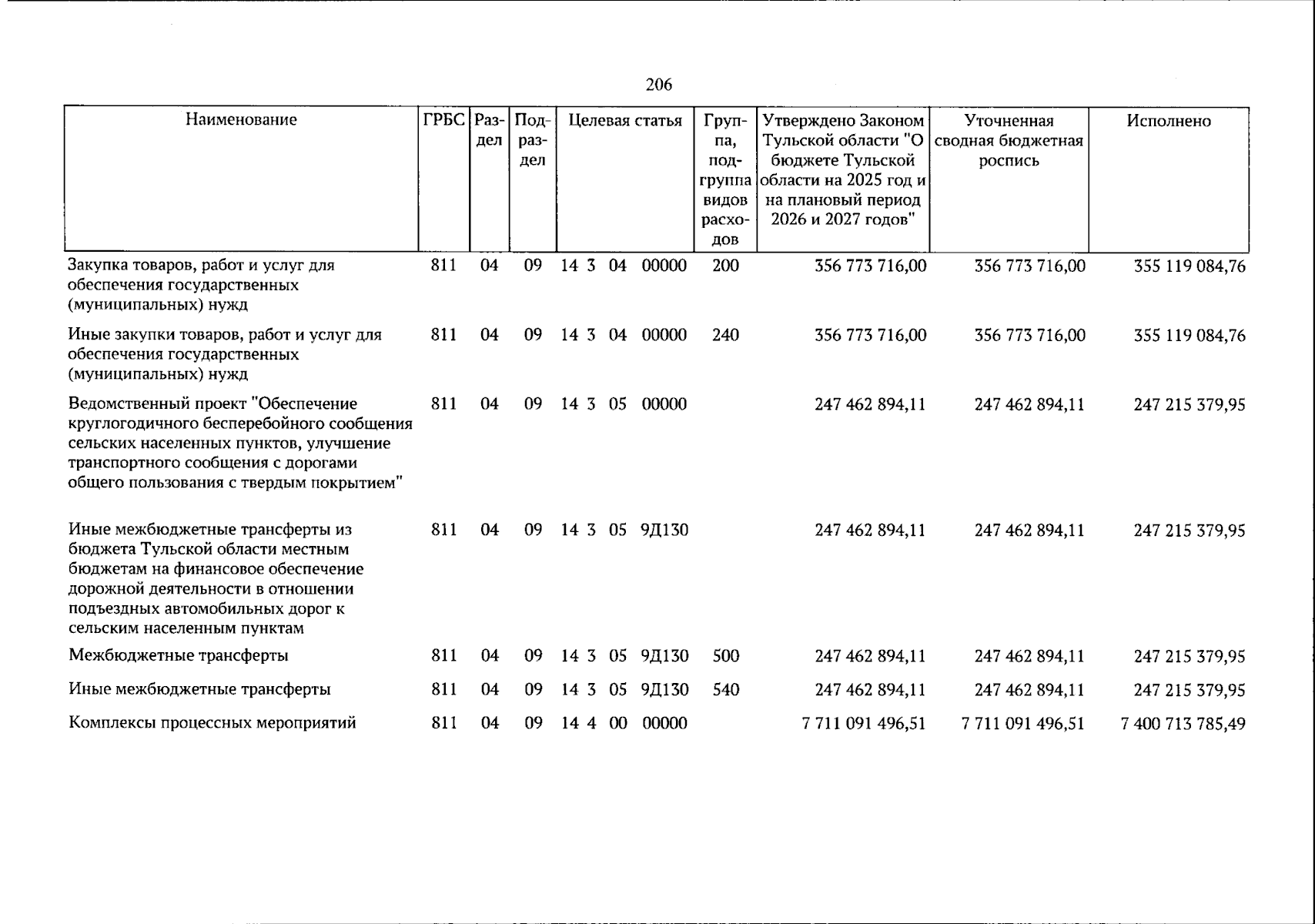 206

| Наименование | ГРБС | Раздел | Подраздел | Целевая статья | Группа, подгруппа видов расходов | Утверждено Законом Тульской области "О бюджете Тульской области на 2025 год и на плановый период 2026 и 2027 годов" | Уточненная сводная бюджетная роспись | Исполнено |
|---|---|---|---|---|---|---|---|---|
| Закупка товаров, работ и услуг для обеспечения государственных (муниципальных) нужд | 811 | 04 | 09 | 14 3 04 00000 | 200 | 356 773 716,00 | 356 773 716,00 | 355 119 084,76 |
| Иные закупки товаров, работ и услуг для обеспечения государственных (муниципальных) нужд | 811 | 04 | 09 | 14 3 04 00000 | 240 | 356 773 716,00 | 356 773 716,00 | 355 119 084,76 |
| Ведомственный проект "Обеспечение круглогодичного бесперебойного сообщения сельских населенных пунктов, улучшение транспортного сообщения с дорогами общего пользования с твердым покрытием" | 811 | 04 | 09 | 14 3 05 00000 | | 247 462 894,11 | 247 462 894,11 | 247 215 379,95 |
| Иные межбюджетные трансферты из бюджета Тульской области местным бюджетам на финансовое обеспечение дорожной деятельности в отношении подъездных автомобильных дорог к сельским населенным пунктам | 811 | 04 | 09 | 14 3 05 9Д130 | | 247 462 894,11 | 247 462 894,11 | 247 215 379,95 |
| Межбюджетные трансферты | 811 | 04 | 09 | 14 3 05 9Д130 | 500 | 247 462 894,11 | 247 462 894,11 | 247 215 379,95 |
| Иные межбюджетные трансферты | 811 | 04 | 09 | 14 3 05 9Д130 | 540 | 247 462 894,11 | 247 462 894,11 | 247 215 379,95 |
| Комплексы процессных мероприятий | 811 | 04 | 09 | 14 4 00 00000 | | 7 711 091 496,51 | 7 711 091 496,51 | 7 400 713 785,49 |